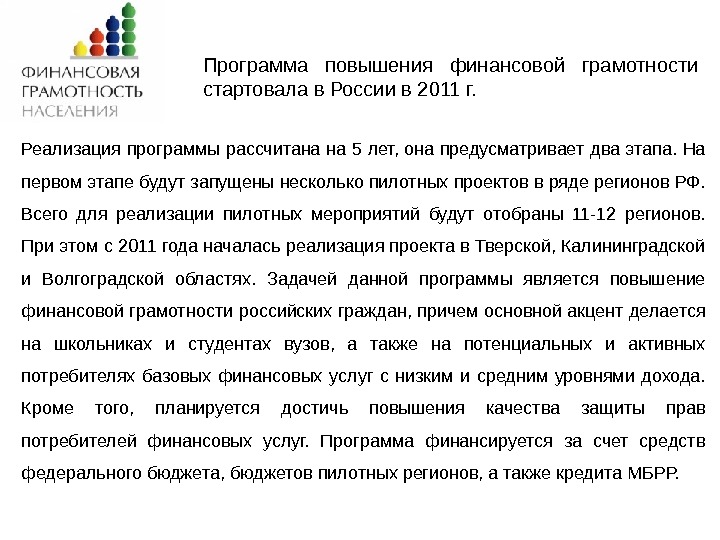 ФИНАНСОВАЯ ГРАМОТНОСТЬ НАСЕЛЕНИЯ

Программа повышения финансовой грамотности стартовала в России в 2011 г.

Реализация программы рассчитана на 5 лет, она предусматривает два этапа. На первом этапе будут запущены несколько пилотных проектов в ряде регионов РФ. Всего для реализации пилотных мероприятий будут отобраны 11-12 регионов. При этом с 2011 года началась реализация проекта в Тверской, Калининградской и Волгоградской областях. Задачей данной программы является повышение финансовой грамотности российских граждан, причем основной акцент делается на школьниках и студентах вузов, а также на потенциальных и активных потребителях базовых финансовых услуг с низким и средним уровнями дохода. Кроме того, планируется достичь повышения качества защиты прав потребителей финансовых услуг. Программа финансируется за счет средств федерального бюджета, бюджетов пилотных регионов, а также кредита МБРР.